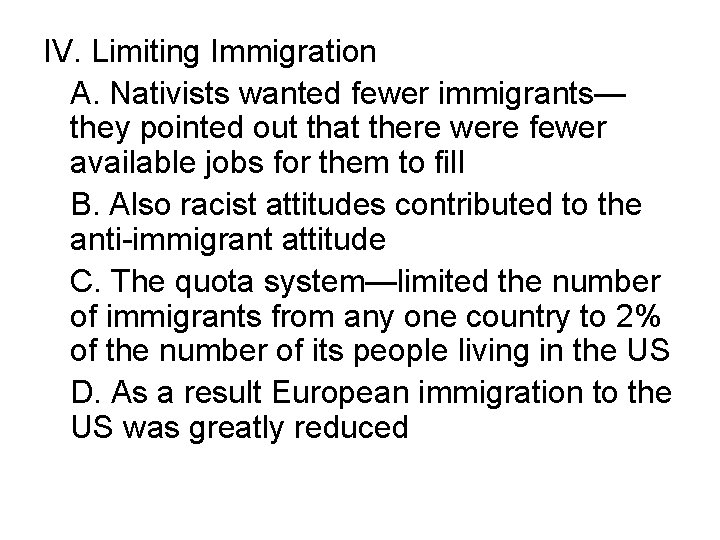 IV. Limiting Immigration

A. Nativists wanted fewer immigrants—they pointed out that there were fewer available jobs for them to fill

B. Also racist attitudes contributed to the anti-immigrant attitude

C. The quota system—limited the number of immigrants from any one country to 2% of the number of its people living in the US

D. As a result European immigration to the US was greatly reduced